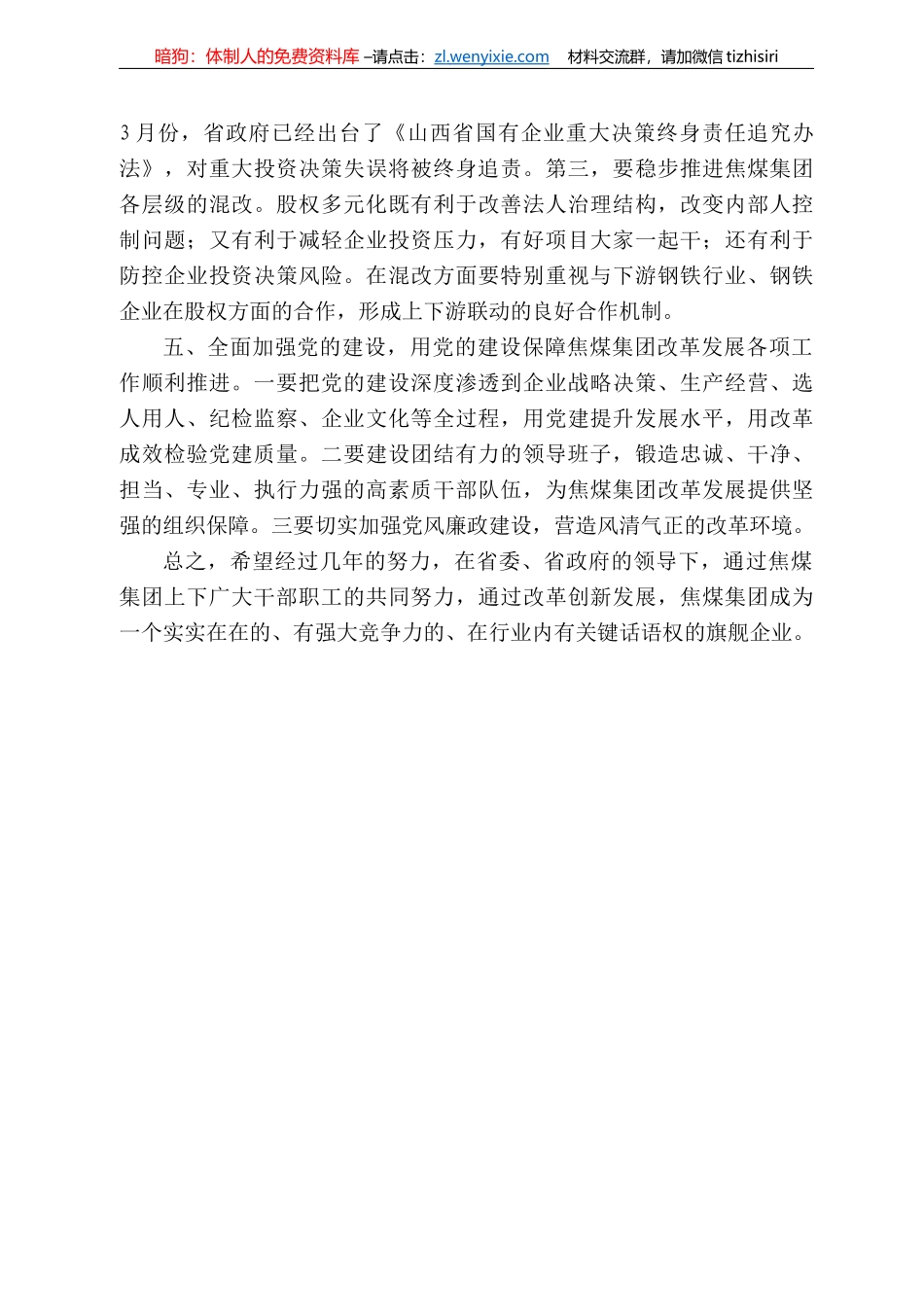 暗狗：体制人的免费资料库 –请点击：zl.wenyixie.com 材料交流群，请加微信 tizhisiri

3 月份，省政府已经出台了《山西省国有企业重大决策终身责任追究办法》，对重大投资决策失误将被终身追责。第三，要稳步推进焦煤集团各层级的混改。股权多元化既有利于改善法人治理结构，改变内部人控制问题；又有利于减轻企业投资压力，有好项目大家一起干；还有利于防控企业投资决策风险。在混改方面要特别重视与下游钢铁行业、钢铁企业在股权方面的合作，形成上下游联动的良好合作机制。

五、全面加强党的建设，用党的建设保障焦煤集团改革发展各项工作顺利推进。一要把党的建设深度渗透到企业战略决策、生产经营、选人用人、纪检监察、企业文化等全过程，用党建提升发展水平，用改革成效检验党建质量。二要建设团结有力的领导班子，锻造忠诚、干净、担当、专业、执行力强的高素质干部队伍，为焦煤集团改革发展提供坚强的组织保障。三要切实加强党风廉政建设，营造风清气正的改革环境。

总之，希望经过几年的努力，在省委、省政府的领导下，通过焦煤集团上下广大干部职工的共同努力，通过改革创新发展，焦煤集团成为一个实实在在的、有强大竞争力的、在行业内有关键话语权的旗舰企业。